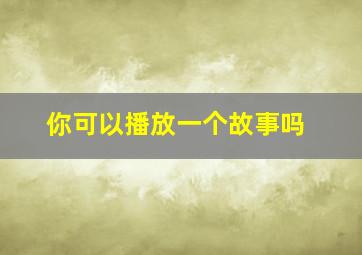 你可以播放一个故事吗